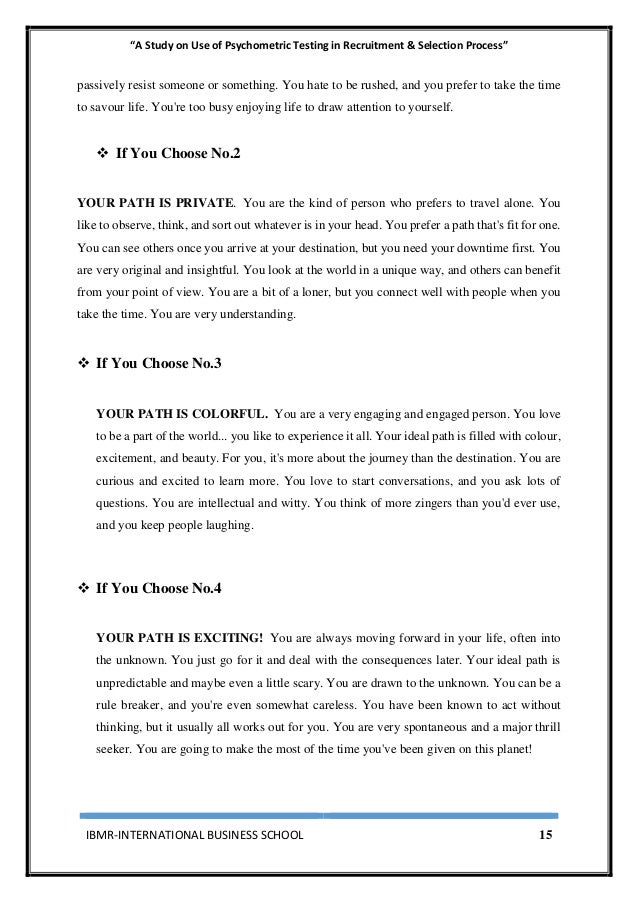 "A Study on Use of Psychometric Testing in Recruitment & Selection Process"

passively resist someone or something. You hate to be rushed, and you prefer to take the time to savour life. You're too busy enjoying life to draw attention to yourself.

❖ If You Choose No.2

YOUR PATH IS PRIVATE. You are the kind of person who prefers to travel alone. You like to observe, think, and sort out whatever is in your head. You prefer a path that's fit for one. You can see others once you arrive at your destination, but you need your downtime first. You are very original and insightful. You look at the world in a unique way, and others can benefit from your point of view. You are a bit of a loner, but you connect well with people when you take the time. You are very understanding.

❖ If You Choose No.3

YOUR PATH IS COLORFUL. You are a very engaging and engaged person. You love to be a part of the world... you like to experience it all. Your ideal path is filled with colour, excitement, and beauty. For you, it's more about the journey than the destination. You are curious and excited to learn more. You love to start conversations, and you ask lots of questions. You are intellectual and witty. You think of more zingers than you'd ever use, and you keep people laughing.

❖ If You Choose No.4

YOUR PATH IS EXCITING! You are always moving forward in your life, often into the unknown. You just go for it and deal with the consequences later. Your ideal path is unpredictable and maybe even a little scary. You are drawn to the unknown. You can be a rule breaker, and you're even somewhat careless. You have been known to act without thinking, but it usually all works out for you. You are very spontaneous and a major thrill seeker. You are going to make the most of the time you've been given on this planet!

IBMR-INTERNATIONAL BUSINESS SCHOOL 15